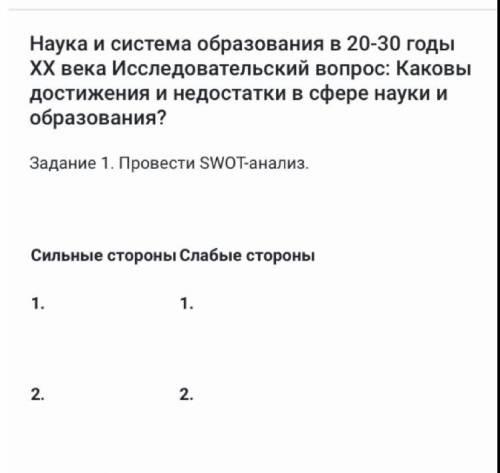 Наука и система образования в 20-30 годы XX века Исследовательский вопрос: Каковы достижения и недостатки в сфере науки и образования?

Задание 1. Провести SWOT-анализ.

| Сильные стороны | Слабые стороны |
|---|---|
| 1. | 1. |
| 2. | 2. |